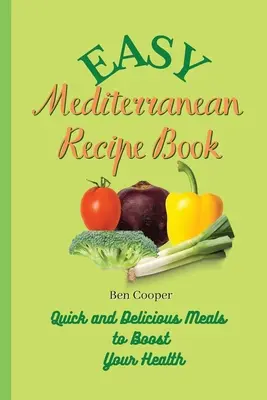 EASY
Mediterranean
Recipe Book

Ben Cooper

Quick and Delicious Meals
to Boost
Your Health